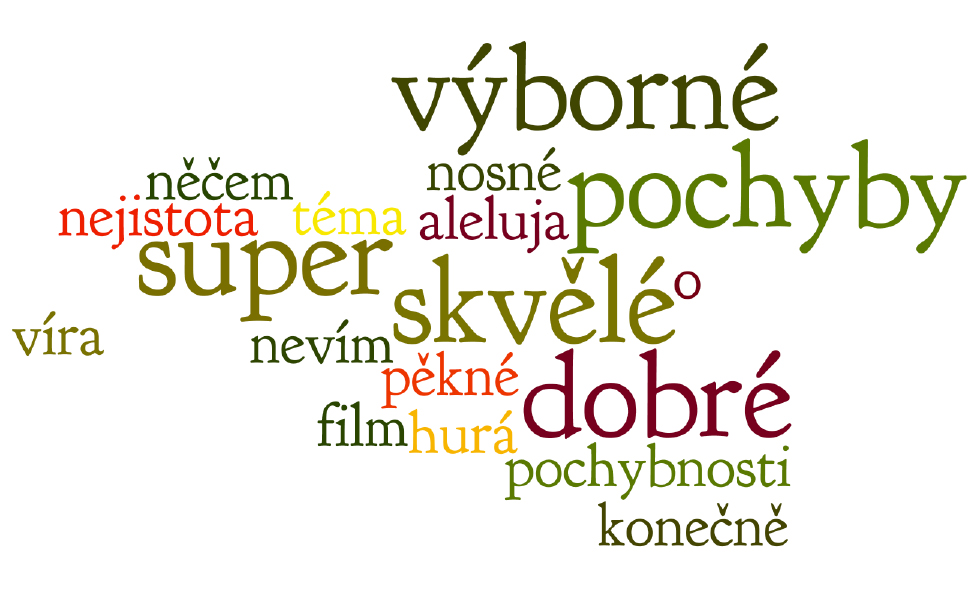 výborné
..něčem
nosné
pochyby
nejistota
téma
aleluja
super
skvělé
o
víra
nevím
pěkné
dobré
film
hurá
pochybnosti
konečně